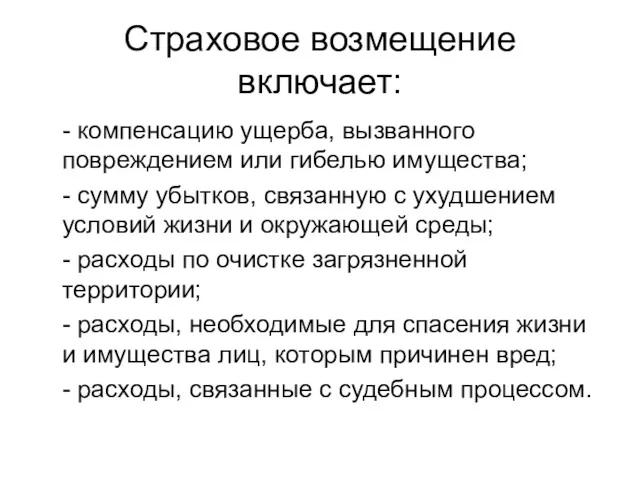 Страховое возмещение включает:

- компенсацию ущерба, вызванного повреждением или гибелью имущества;

- сумму убытков, связанную с ухудшением условий жизни и окружающей среды;

- расходы по очистке загрязненной территории;

- расходы, необходимые для спасения жизни и имущества лиц, которым причинен вред;

- расходы, связанные с судебным процессом.